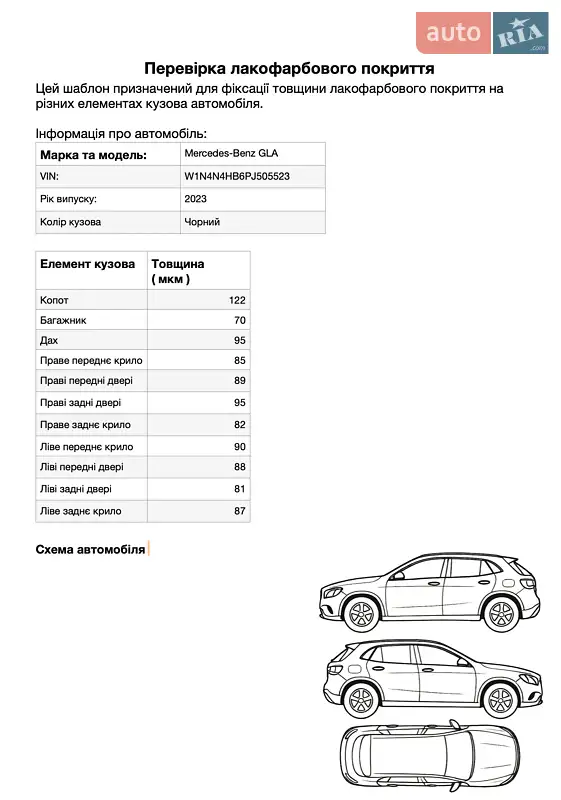 auto RIA .com

Перевірка лакофарбового покриття

Цей шаблон призначений для фіксації товщини лакофарбового покриття на різних елементах кузова автомобіля.

Інформація про автомобіль:

| Марка та модель: | Mercedes-Benz GLA |
|---|---|
| VIN: | W1N4N4HB6PJ505523 |
| Рік випуску: | 2023 |
| Колір кузова | Чорний |

| Елемент кузова | Товщина ( мкм ) |
|---|---|
| Копот | 122 |
| Багажник | 70 |
| Дах | 95 |
| Праве переднє крило | 85 |
| Праві передні двері | 89 |
| Праві задні двері | 95 |
| Праве заднє крило | 82 |
| Ліве переднє крило | 90 |
| Ліві передні двері | 88 |
| Ліві задні двері | 81 |
| Ліве заднє крило | 87 |

Схема автомобіля